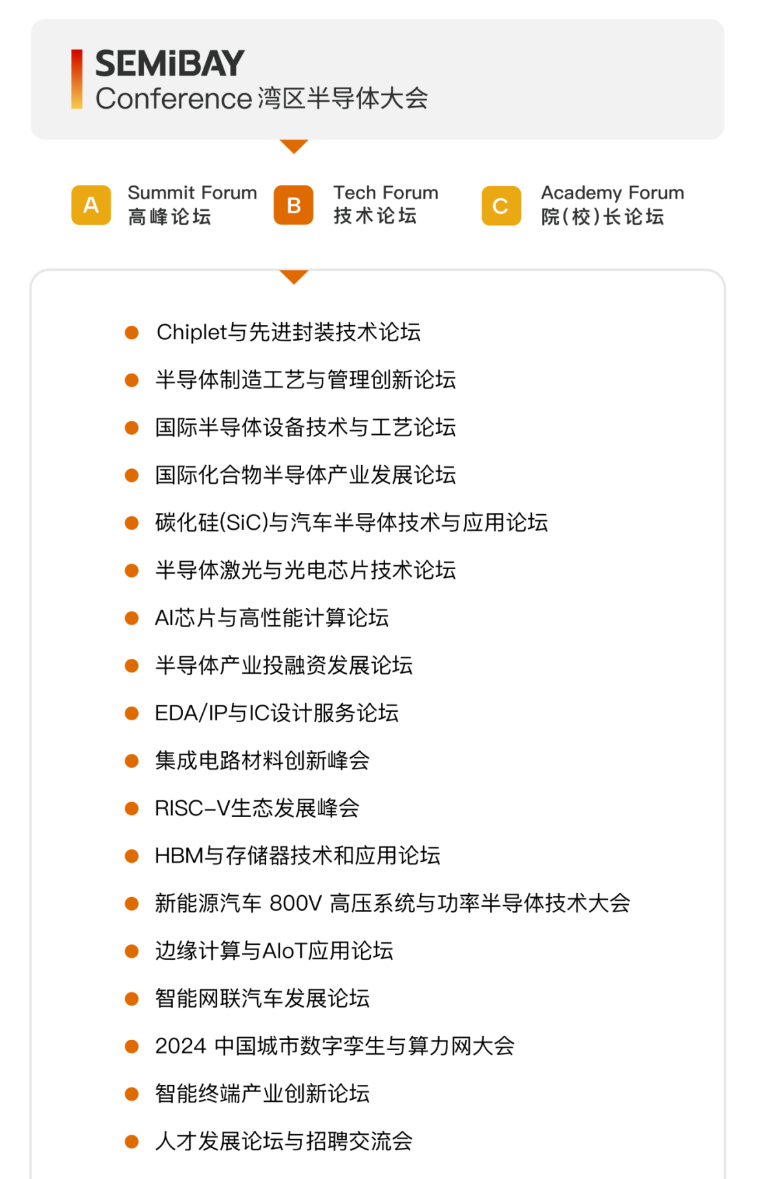 SEMiBAY
Conference湾区半导体大会

A Summit Forum
高峰论坛

B Tech Forum
技术论坛

C Academy Forum
院(校)长论坛

• Chiplet与先进封装技术论坛
• 半导体制造工艺与管理创新论坛
• 国际半导体设备技术与工艺论坛
• 国际化合物半导体产业发展论坛
• 碳化硅(SiC)与汽车半导体技术与应用论坛
• 半导体激光与光电芯片技术论坛
• AI芯片与高性能计算论坛
• 半导体产业投融资发展论坛
• EDA/IP与IC设计服务论坛
• 集成电路材料创新峰会
• RISC-V生态发展峰会
• HBM与存储器技术和应用论坛
• 新能源汽车800V高压系统与功率半导体技术大会
• 边缘计算与AIoT应用论坛
• 智能网联汽车发展论坛
• 2024中国城市数字孪生与算力网大会
• 智能终端产业创新论坛
• 人才发展论坛与招聘交流会